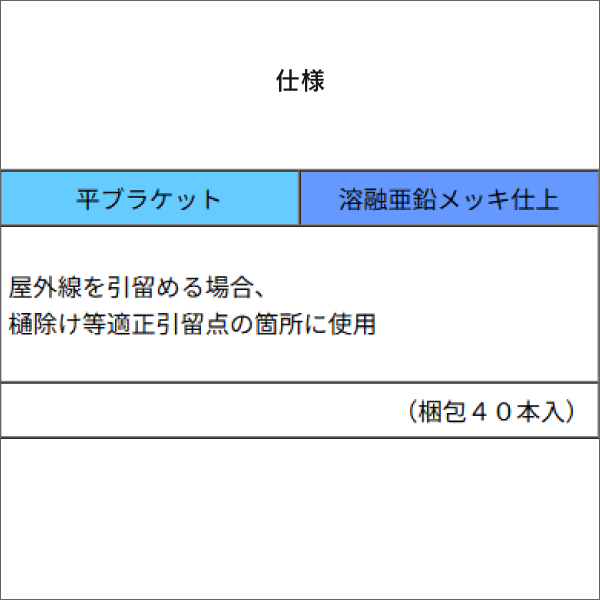 仕様

| 平ブラケット | 溶融亜鉛メッキ仕上 |
|---|---|

屋外線を引留める場合、
樋除け等適正引留点の箇所に使用

（梱包４０本入）